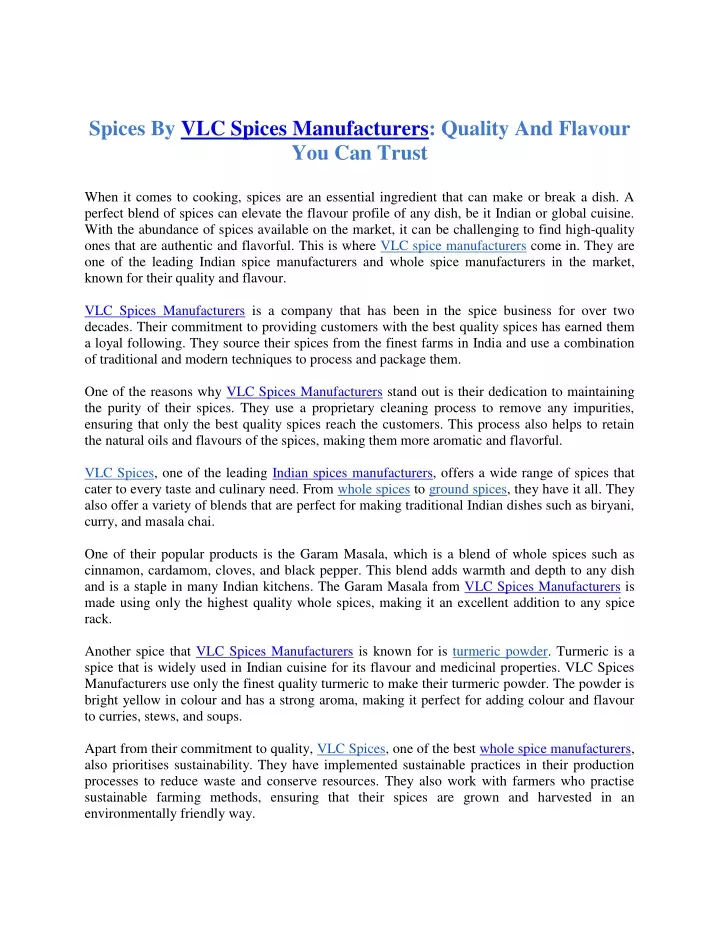 Spices By VLC Spices Manufacturers: Quality And Flavour You Can Trust

When it comes to cooking, spices are an essential ingredient that can make or break a dish. A perfect blend of spices can elevate the flavour profile of any dish, be it Indian or global cuisine. With the abundance of spices available on the market, it can be challenging to find high-quality ones that are authentic and flavorful. This is where VLC spice manufacturers come in. They are one of the leading Indian spice manufacturers and whole spice manufacturers in the market, known for their quality and flavour.

VLC Spices Manufacturers is a company that has been in the spice business for over two decades. Their commitment to providing customers with the best quality spices has earned them a loyal following. They source their spices from the finest farms in India and use a combination of traditional and modern techniques to process and package them.

One of the reasons why VLC Spices Manufacturers stand out is their dedication to maintaining the purity of their spices. They use a proprietary cleaning process to remove any impurities, ensuring that only the best quality spices reach the customers. This process also helps to retain the natural oils and flavours of the spices, making them more aromatic and flavorful.

VLC Spices, one of the leading Indian spices manufacturers, offers a wide range of spices that cater to every taste and culinary need. From whole spices to ground spices, they have it all. They also offer a variety of blends that are perfect for making traditional Indian dishes such as biryani, curry, and masala chai.

One of their popular products is the Garam Masala, which is a blend of whole spices such as cinnamon, cardamom, cloves, and black pepper. This blend adds warmth and depth to any dish and is a staple in many Indian kitchens. The Garam Masala from VLC Spices Manufacturers is made using only the highest quality whole spices, making it an excellent addition to any spice rack.

Another spice that VLC Spices Manufacturers is known for is turmeric powder. Turmeric is a spice that is widely used in Indian cuisine for its flavour and medicinal properties. VLC Spices Manufacturers use only the finest quality turmeric to make their turmeric powder. The powder is bright yellow in colour and has a strong aroma, making it perfect for adding colour and flavour to curries, stews, and soups.

Apart from their commitment to quality, VLC Spices, one of the best whole spice manufacturers, also prioritises sustainability. They have implemented sustainable practices in their production processes to reduce waste and conserve resources. They also work with farmers who practise sustainable farming methods, ensuring that their spices are grown and harvested in an environmentally friendly way.